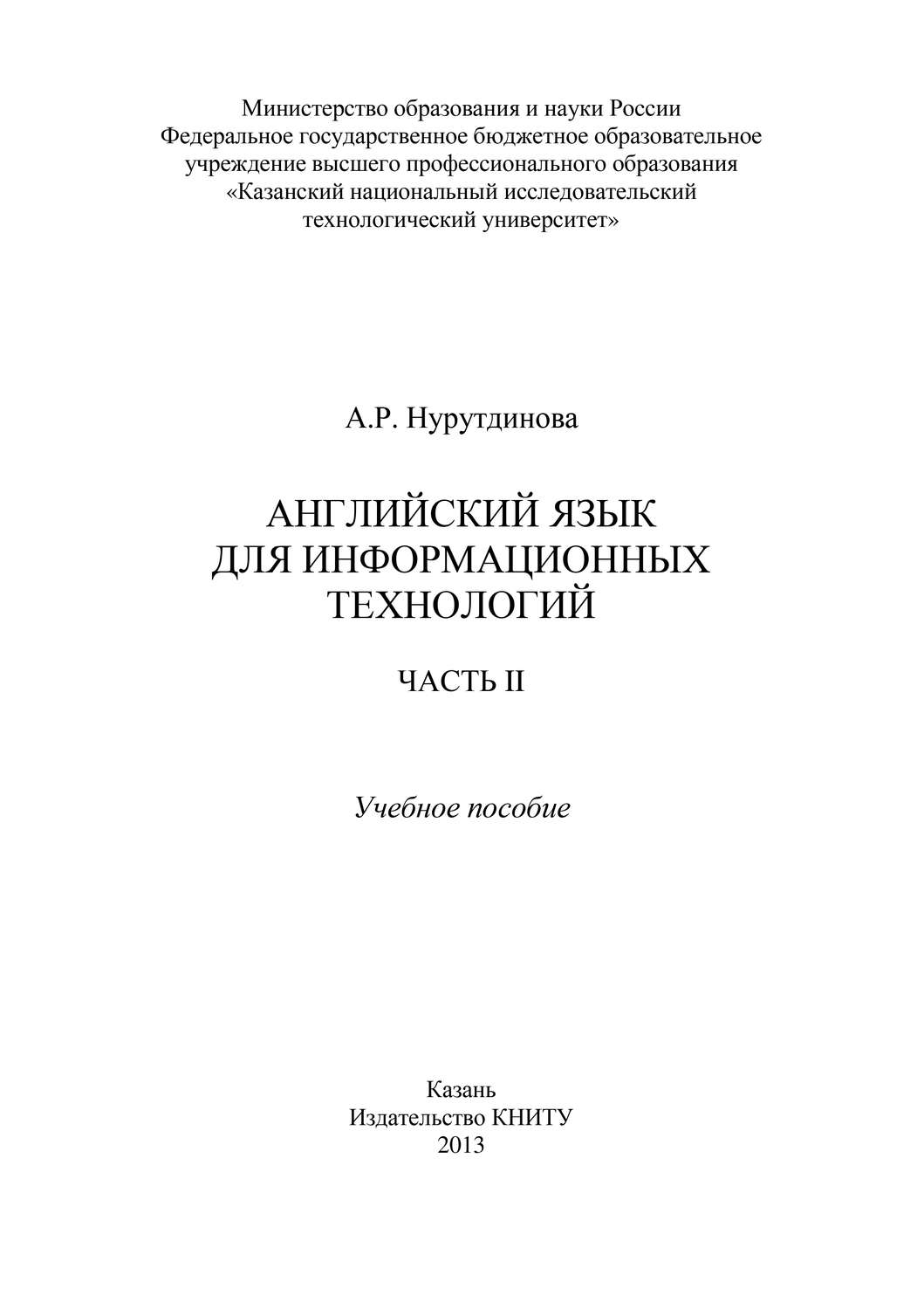 Министерство образования и науки России
Федеральное государственное бюджетное образовательное учреждение высшего профессионального образования
«Казанский национальный исследовательский технологический университет»

А.Р. Нурутдинова

АНГЛИЙСКИЙ ЯЗЫК
ДЛЯ ИНФОРМАЦИОННЫХ
ТЕХНОЛОГИЙ

ЧАСТЬ II

Учебное пособие

Казань
Издательство КНИТУ
2013